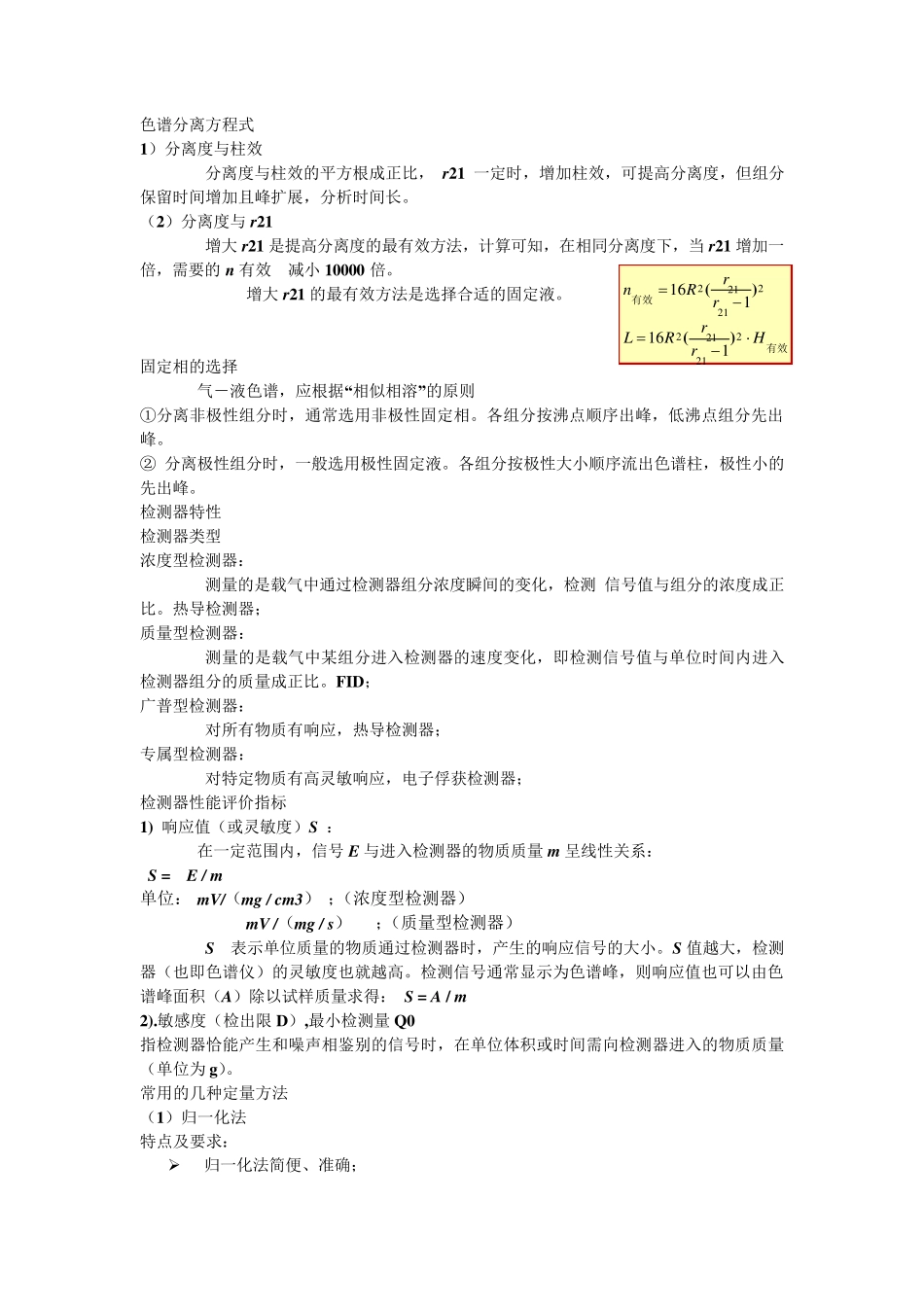 色谱分离方程式
1）分离度与柱效

分离度与柱效的平方根成正比， r21 一定时，增加柱效，可提高分离度，但组分保留时间增加且峰扩展，分析时间长。

（2）分离度与 r21

增大 r21 是提高分离度的最有效方法，计算可知，在相同分离度下，当 r21 增加一倍，需要的 n 有效 减小 10000 倍。

增大 r21 的最有效方法是选择合适的固定液。

$n_{有效} = 16R^2(\frac{r_{21}}{r_{21}-1})^2$

$L = 16R^2(\frac{r_{21}}{r_{21}-1})^2 \cdot H_{有效}$

固定相的选择

气－液色谱，应根据“相似相溶”的原则

①分离非极性组分时，通常选用非极性固定相。各组分按沸点顺序出峰，低沸点组分先出峰。

② 分离极性组分时，一般选用极性固定液。各组分按极性大小顺序流出色谱柱，极性小的先出峰。

检测器特性
检测器类型
浓度型检测器：

测量的是载气中通过检测器组分浓度瞬间的变化，检测 信号值与组分的浓度成正比。热导检测器；

质量型检测器：

测量的是载气中某组分进入检测器的速度变化，即检测信号值与单位时间内进入检测器组分的质量成正比。FID；

广普型检测器：

对所有物质有响应，热导检测器；

专属型检测器：

对特定物质有高灵敏响应，电子俘获检测器；

检测器性能评价指标
1) 响应值（或灵敏度）S ：

在一定范围内，信号 E 与进入检测器的物质质量 m 呈线性关系：

S = E / m

单位： mV/（mg / cm3） ；（浓度型检测器）

mV /（mg / s） ；（质量型检测器）

S 表示单位质量的物质通过检测器时，产生的响应信号的大小。S 值越大，检测器（也即色谱仪）的灵敏度也就越高。检测信号通常显示为色谱峰，则响应值也可以由色谱峰面积（A）除以试样质量求得： S = A / m

2).敏感度（检出限 D）,最小检测量 Q0

指检测器恰能产生和噪声相鉴别的信号时，在单位体积或时间需向检测器进入的物质质量（单位为 g)。

常用的几种定量方法
（1）归一化法
特点及要求：
➢ 归一化法简便、准确；